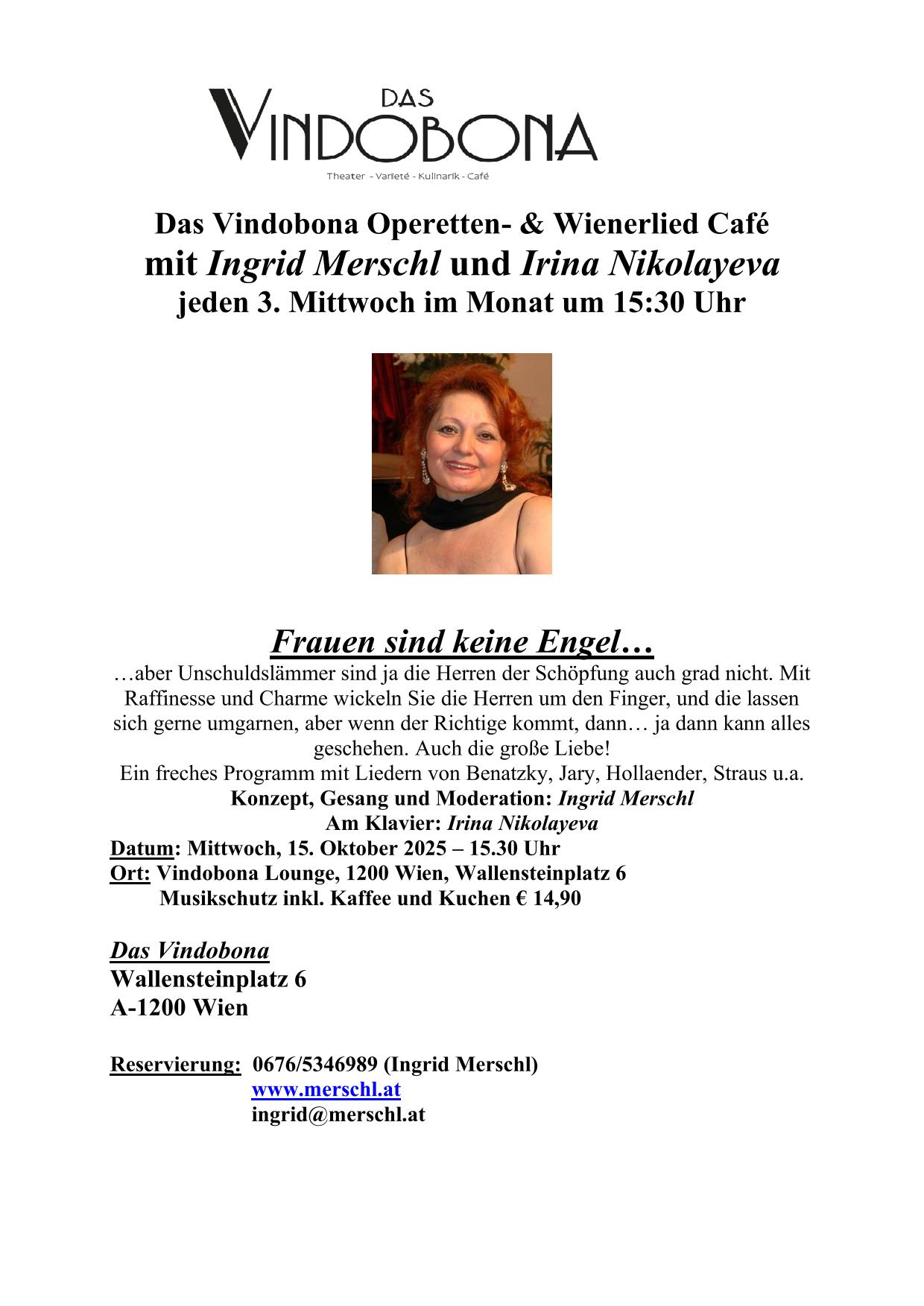 DAS
VINDOBONA
Theater - Varieté - Kulinarik - Café

Das Vindobona Operetten- & Wienerlied Café
mit Ingrid Merschl und Irina Nikolayeva
jeden 3. Mittwoch im Monat um 15:30 Uhr

Frauen sind keine Engel…

…aber Unschuldslämmer sind ja die Herren der Schöpfung auch grad nicht. Mit Raffinesse und Charme wickeln Sie die Herren um den Finger, und die lassen sich gerne umgarnen, aber wenn der Richtige kommt, dann… ja dann kann alles geschehen. Auch die große Liebe!

Ein freches Programm mit Liedern von Benatzky, Jary, Hollaender, Straus u.a.

Konzept, Gesang und Moderation: Ingrid Merschl
Am Klavier: Irina Nikolayeva
Datum: Mittwoch, 15. Oktober 2025 – 15.30 Uhr
Ort: Vindobona Lounge, 1200 Wien, Wallensteinplatz 6
Musikschutz inkl. Kaffee und Kuchen € 14,90

Das Vindobona
Wallensteinplatz 6
A-1200 Wien

Reservierung: 0676/5346989 (Ingrid Merschl)
www.merschl.at
ingrid@merschl.at